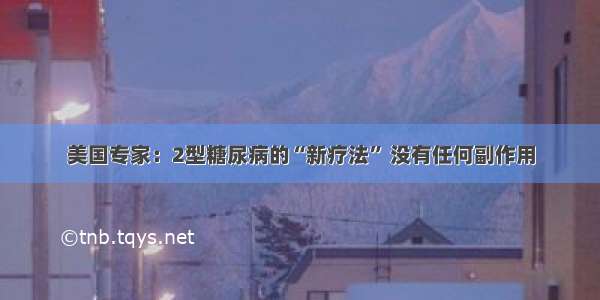 美国专家：2型糖尿病的“新疗法”没有任何副作用

©tnb.tqys.net